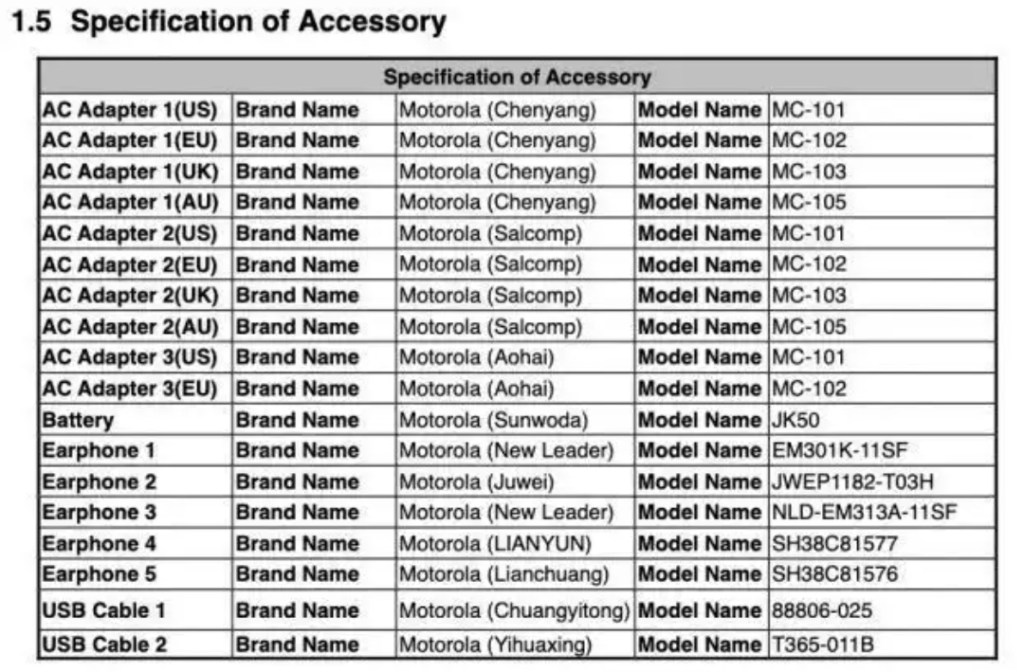 1.5 Specification of Accessory

| Specification of Accessory | | | | |
|---|---|---|---|---|
| AC Adapter 1(US) | Brand Name | Motorola (Chenyang) | Model Name | MC-101 |
| AC Adapter 1(EU) | Brand Name | Motorola (Chenyang) | Model Name | MC-102 |
| AC Adapter 1(UK) | Brand Name | Motorola (Chenyang) | Model Name | MC-103 |
| AC Adapter 1(AU) | Brand Name | Motorola (Chenyang) | Model Name | MC-105 |
| AC Adapter 2(US) | Brand Name | Motorola (Salcomp) | Model Name | MC-101 |
| AC Adapter 2(EU) | Brand Name | Motorola (Salcomp) | Model Name | MC-102 |
| AC Adapter 2(UK) | Brand Name | Motorola (Salcomp) | Model Name | MC-103 |
| AC Adapter 2(AU) | Brand Name | Motorola (Salcomp) | Model Name | MC-105 |
| AC Adapter 3(US) | Brand Name | Motorola (Aohai) | Model Name | MC-101 |
| AC Adapter 3(EU) | Brand Name | Motorola (Aohai) | Model Name | MC-102 |
| Battery | Brand Name | Motorola (Sunwoda) | Model Name | JK50 |
| Earphone 1 | Brand Name | Motorola (New Leader) | Model Name | EM301K-11SF |
| Earphone 2 | Brand Name | Motorola (Juwei) | Model Name | JWEP1182-T03H |
| Earphone 3 | Brand Name | Motorola (New Leader) | Model Name | NLD-EM313A-11SF |
| Earphone 4 | Brand Name | Motorola (LIANYUN) | Model Name | SH38C81577 |
| Earphone 5 | Brand Name | Motorola (Lianchuang) | Model Name | SH38C81576 |
| USB Cable 1 | Brand Name | Motorola (Chuangyitong) | Model Name | 88806-025 |
| USB Cable 2 | Brand Name | Motorola (Yihuaxing) | Model Name | T365-011B |